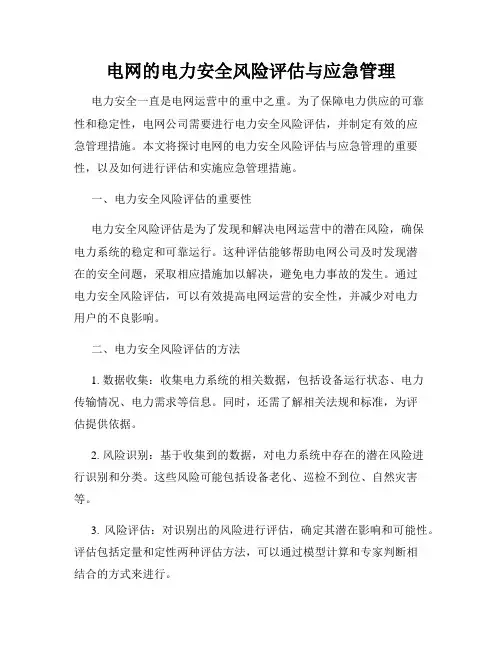 电网的电力安全风险评估与应急管理

电力安全一直是电网运营中的重中之重。为了保障电力供应的可靠性和稳定性，电网公司需要进行电力安全风险评估，并制定有效的应急管理措施。本文将探讨电网的电力安全风险评估与应急管理的重要性，以及如何进行评估和实施应急管理措施。

一、电力安全风险评估的重要性

电力安全风险评估是为了发现和解决电网运营中的潜在风险，确保电力系统的稳定和可靠运行。这种评估能够帮助电网公司及时发现潜在的安全问题，采取相应措施加以解决，避免电力事故的发生。通过电力安全风险评估，可以有效提高电网运营的安全性，并减少对电力用户的不良影响。

二、电力安全风险评估的方法

1. 数据收集：收集电力系统的相关数据，包括设备运行状态、电力传输情况、电力需求等信息。同时，还需了解相关法规和标准，为评估提供依据。

2. 风险识别：基于收集到的数据，对电力系统中存在的潜在风险进行识别和分类。这些风险可能包括设备老化、巡检不到位、自然灾害等。

3. 风险评估：对识别出的风险进行评估，确定其潜在影响和可能性。评估包括定量和定性两种评估方法，可以通过模型计算和专家判断相结合的方式来进行。